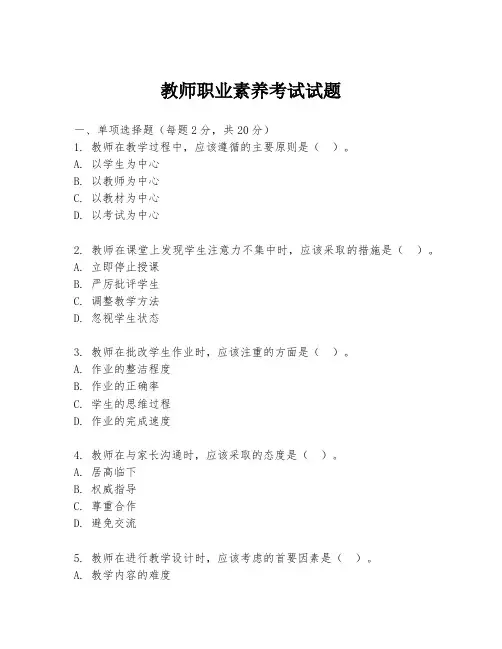 教师职业素养考试试题

一、单项选择题（每题2分，共20分）
1. 教师在教学过程中，应该遵循的主要原则是（ ）。
A. 以学生为中心
B. 以教师为中心
C. 以教材为中心
D. 以考试为中心

2. 教师在课堂上发现学生注意力不集中时，应该采取的措施是（ ）。
A. 立即停止授课
B. 严厉批评学生
C. 调整教学方法
D. 忽视学生状态

3. 教师在批改学生作业时，应该注重的方面是（ ）。
A. 作业的整洁程度
B. 作业的正确率
C. 学生的思维过程
D. 作业的完成速度

4. 教师在与家长沟通时，应该采取的态度是（ ）。
A. 居高临下
B. 权威指导
C. 尊重合作
D. 避免交流

5. 教师在进行教学设计时，应该考虑的首要因素是（ ）。
A. 教学内容的难度